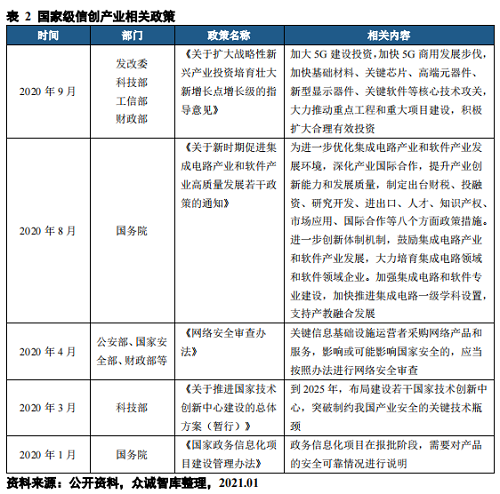 表 2 国家级信创产业相关政策

| 时间 | 部门 | 政策名称 | 相关内容 |
|---|---|---|---|
| 2020 年 9 月 | 发改委 科技部 工信部 财政部 | 《关于扩大战略性新兴产业投资培育壮大新增长点增长级的指导意见》 | 加大 5G 建设投资，加快 5G 商用发展步伐，加快基础材料、关键芯片、高端元器件、新型显示器件、关键软件等核心技术攻关，大力推动重点工程和重大项目建设，积极扩大合理有效投资 |
| 2020 年 8 月 | 国务院 | 《关于新时期促进集成电路产业和软件产业高质量发展若干政策的通知》 | 为进一步优化集成电路产业和软件产业发展环境，深化产业国际合作，提升产业创新能力和发展质量，制定出台财税、投融资、研究开发、进出口、人才、知识产权、市场应用、国际合作等八个方面政策措施。进一步创新体制机制，鼓励集成电路产业和软件产业发展，大力培育集成电路领域和软件领域企业。加强集成电路和软件专业建设，加快推进集成电路一级学科设置，支持产教融合发展 |
| 2020 年 4 月 | 公安部、国家安全部、财政部等 | 《网络安全审查办法》 | 关键信息基础设施运营者采购网络产品和服务，影响或可能影响国家安全的，应当按照办法进行网络安全审查 |
| 2020 年 3 月 | 科技部 | 《关于推进国家技术创新中心建设的总体方案（暂行）》 | 到 2025 年，布局建设若干国家技术创新中心，突破制约我国产业安全的关键技术瓶颈 |
| 2020 年 1 月 | 国务院 | 《国家政务信息化项目建设管理办法》 | 政务信息化项目在报批阶段，需要对产品的安全可靠情况进行说明 |

资料来源：公开资料，众诚智库整理，2021.01